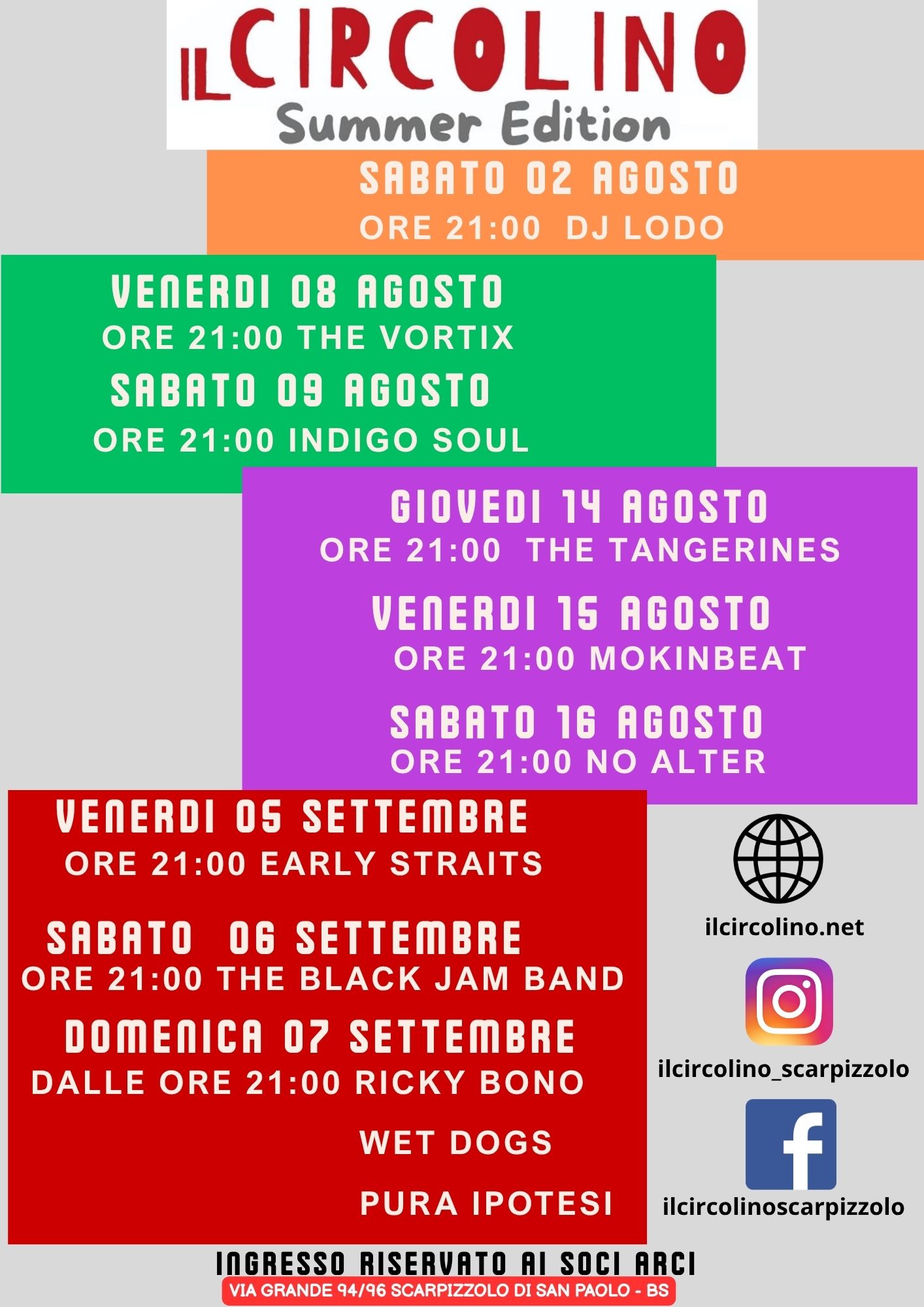 IL CIRCOLINO
Summer Edition

SABATO 02 AGOSTO
ORE 21:00 DJ LODO

VENERDI 08 AGOSTO
ORE 21:00 THE VORTIX
SABATO 09 AGOSTO
ORE 21:00 INDIGO SOUL

GIOVEDI 14 AGOSTO
ORE 21:00 THE TANGERINES
VENERDI 15 AGOSTO
ORE 21:00 MOKINBEAT
SABATO 16 AGOSTO
ORE 21:00 NO ALTER

VENERDI 05 SETTEMBRE
ORE 21:00 EARLY STRAITS
SABATO 06 SETTEMBRE
ORE 21:00 THE BLACK JAM BAND
DOMENICA 07 SETTEMBRE
DALLE ORE 21:00 RICKY BONO
WET DOGS
PURA IPOTESI

ilcircolino.net
ilcircolino_scarpizzolo
ilcircolinoscarpizzolo

INGRESSO RISERVATO AI SOCI ARCI
VIA GRANDE 94/96 SCARPIZZOLO DI SAN PAOLO - BS